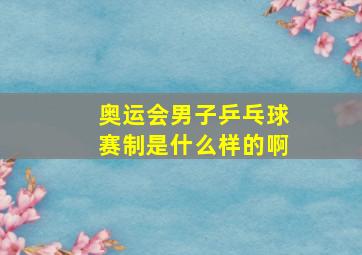 奥运会男子乒乓球赛制是什么样的啊